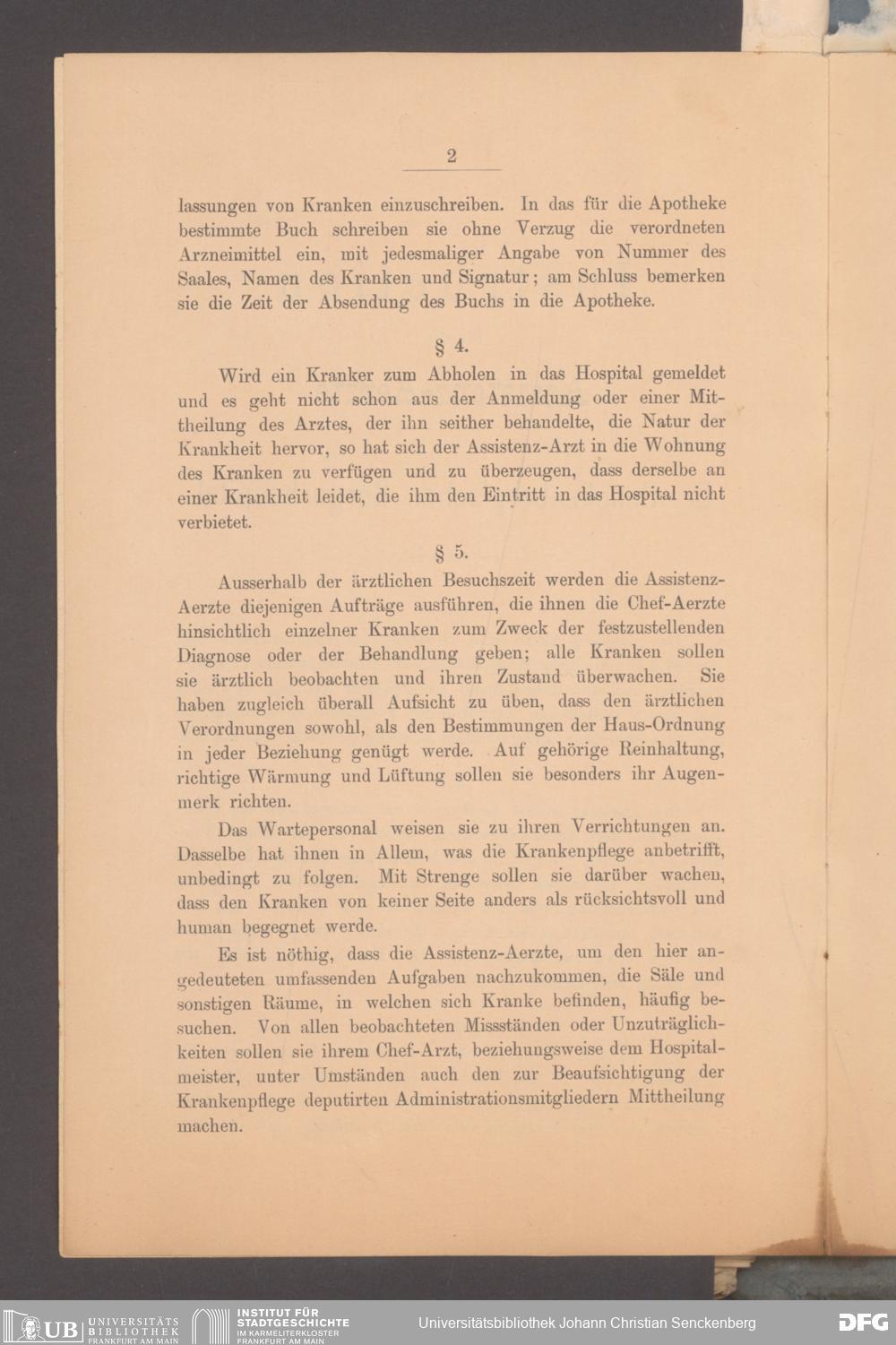 2

lassungen von Kranken einzuschreiben. In das für die Apotheke bestimmte Buch schreiben sie ohne Verzug die verordneten Arzneimittel ein, mit jedesmaliger Angabe von Nummer des Saales, Namen des Kranken und Signatur; am Schluss bemerken sie die Zeit der Absendung des Buchs in die Apotheke.

§ 4.

Wird ein Kranker zum Abholen in das Hospital gemeldet und es geht nicht schon aus der Anmeldung oder einer Mittheilung des Arztes, der ihn seither behandelte, die Natur der Krankheit hervor, so hat sich der Assistenz-Arzt in die Wohnung des Kranken zu verfügen und zu überzeugen, dass derselbe an einer Krankheit leidet, die ihm den Eintritt in das Hospital nicht verbietet.

§ 5.

Ausserhalb der ärztlichen Besuchszeit werden die Assistenz-Aerzte diejenigen Aufträge ausführen, die ihnen die Chef-Aerzte hinsichtlich einzelner Kranken zum Zweck der festzustellenden Diagnose oder der Behandlung geben; alle Kranken sollen sie ärztlich beobachten und ihren Zustand überwachen. Sie haben zugleich überall Aufsicht zu üben, dass den ärztlichen Verordnungen sowohl, als den Bestimmungen der Haus-Ordnung in jeder Beziehung genügt werde. Auf gehörige Reinhaltung, richtige Wärmung und Lüftung sollen sie besonders ihr Augenmerk richten.

Das Wartepersonal weisen sie zu ihren Verrichtungen an. Dasselbe hat ihnen in Allem, was die Krankenpflege anbetrifft, unbedingt zu folgen. Mit Strenge sollen sie darüber wachen, dass den Kranken von keiner Seite anders als rücksichtsvoll und human begegnet werde.

Es ist nöthig, dass die Assistenz-Aerzte, um den hier angedeuteten umfassenden Aufgaben nachzukommen, die Säle und sonstigen Räume, in welchen sich Kranke befinden, häufig besuchen. Von allen beobachteten Missständen oder Unzuträglichkeiten sollen sie ihrem Chef-Arzt, beziehungsweise dem Hospitalmeister, unter Umständen auch den zur Beaufsichtigung der Krankenpflege deputirten Administrationsmitgliedern Mittheilung machen.

UB UNIVERSITÄTS BIBLIOTHEK FRANKFURT AM MAIN
INSTITUT FÜR STADTGESCHICHTE IM KARMELITERKLOSTER FRANKFURT AM MAIN
Universitätsbibliothek Johann Christian Senckenberg
DFG